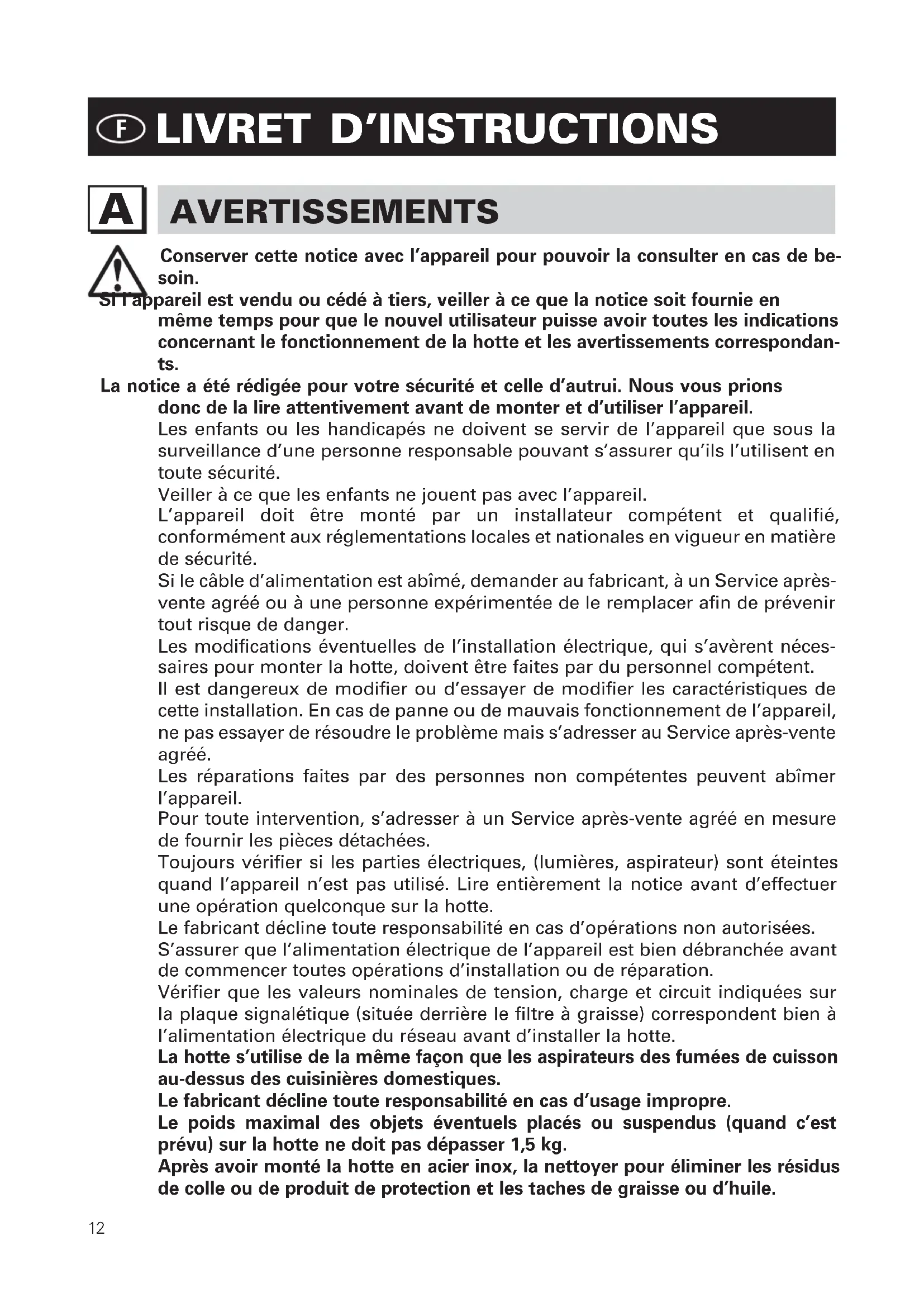 F LIVRET D'INSTRUCTIONS

A AVERTISSEMENTS

Conserver cette notice avec l'appareil pour pouvoir la consulter en cas de besoin.
Si l'appareil est vendu ou cédé à tiers, veiller à ce que la notice soit fournie en même temps pour que le nouvel utilisateur puisse avoir toutes les indications concernant le fonctionnement de la hotte et les avertissements correspondants.
La notice a été rédigée pour votre sécurité et celle d'autrui. Nous vous prions donc de la lire attentivement avant de monter et d'utiliser l'appareil.
Les enfants ou les handicapés ne doivent se servir de l'appareil que sous la surveillance d'une personne responsable pouvant s'assurer qu'ils l'utilisent en toute sécurité.
Veiller à ce que les enfants ne jouent pas avec l'appareil.
L'appareil doit être monté par un installateur compétent et qualifié, conformément aux réglementations locales et nationales en vigueur en matière de sécurité.
Si le câble d'alimentation est abîmé, demander au fabricant, à un Service après-vente agréé ou à une personne expérimentée de le remplacer afin de prévenir tout risque de danger.
Les modifications éventuelles de l'installation électrique, qui s'avèrent nécessaires pour monter la hotte, doivent être faites par du personnel compétent.
Il est dangereux de modifier ou d'essayer de modifier les caractéristiques de cette installation. En cas de panne ou de mauvais fonctionnement de l'appareil, ne pas essayer de résoudre le problème mais s'adresser au Service après-vente agréé.
Les réparations faites par des personnes non compétentes peuvent abîmer l'appareil.
Pour toute intervention, s'adresser à un Service après-vente agréé en mesure de fournir les pièces détachées.
Toujours vérifier si les parties électriques, (lumières, aspirateur) sont éteintes quand l'appareil n'est pas utilisé. Lire entièrement la notice avant d'effectuer une opération quelconque sur la hotte.
Le fabricant décline toute responsabilité en cas d'opérations non autorisées.
S'assurer que l'alimentation électrique de l'appareil est bien débranchée avant de commencer toutes opérations d'installation ou de réparation.
Vérifier que les valeurs nominales de tension, charge et circuit indiquées sur la plaque signalétique (située derrière le filtre à graisse) correspondent bien à l'alimentation électrique du réseau avant d'installer la hotte.
La hotte s'utilise de la même façon que les aspirateurs des fumées de cuisson au-dessus des cuisinières domestiques.
Le fabricant décline toute responsabilité en cas d'usage impropre.
Le poids maximal des objets éventuels placés ou suspendus (quand c'est prévu) sur la hotte ne doit pas dépasser 1,5 kg.
Après avoir monté la hotte en acier inox, la nettoyer pour éliminer les résidus de colle ou de produit de protection et les taches de graisse ou d'huile.

12